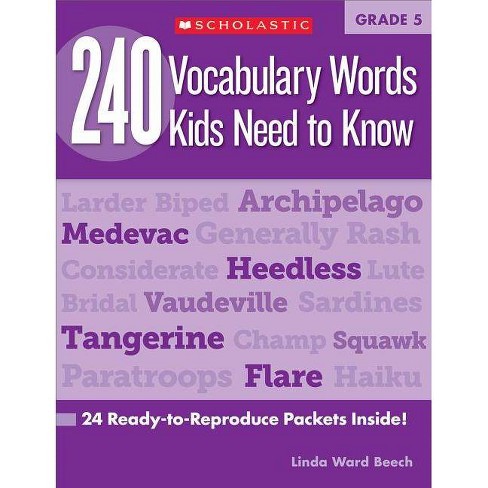 SCHOLASTIC

GRADE 5

240 Vocabulary Words Kids Need to Know

Larder Biped Archipelago
Medevac Generally Rash
Considerate Heedless Lute
Bridal Vaudeville Sardines
Tangerine Champ Squawk
Paratroops Flare Haiku

24 Ready-to-Reproduce Packets Inside!

Linda Ward Beech